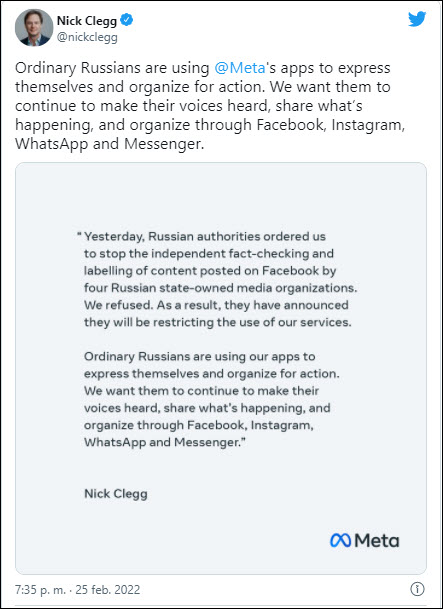 Nick Clegg
@nickclegg

Ordinary Russians are using @Meta's apps to express themselves and organize for action. We want them to continue to make their voices heard, share what's happening, and organize through Facebook, Instagram, WhatsApp and Messenger.

" Yesterday, Russian authorities ordered us to stop the independent fact-checking and labelling of content posted on Facebook by four Russian state-owned media organizations. We refused. As a result, they have announced they will be restricting the use of our services.

Ordinary Russians are using our apps to express themselves and organize for action. We want them to continue to make their voices heard, share what's happening, and organize through Facebook, Instagram, WhatsApp and Messenger."

Nick Clegg

Meta

7:35 p. m. · 25 feb. 2022